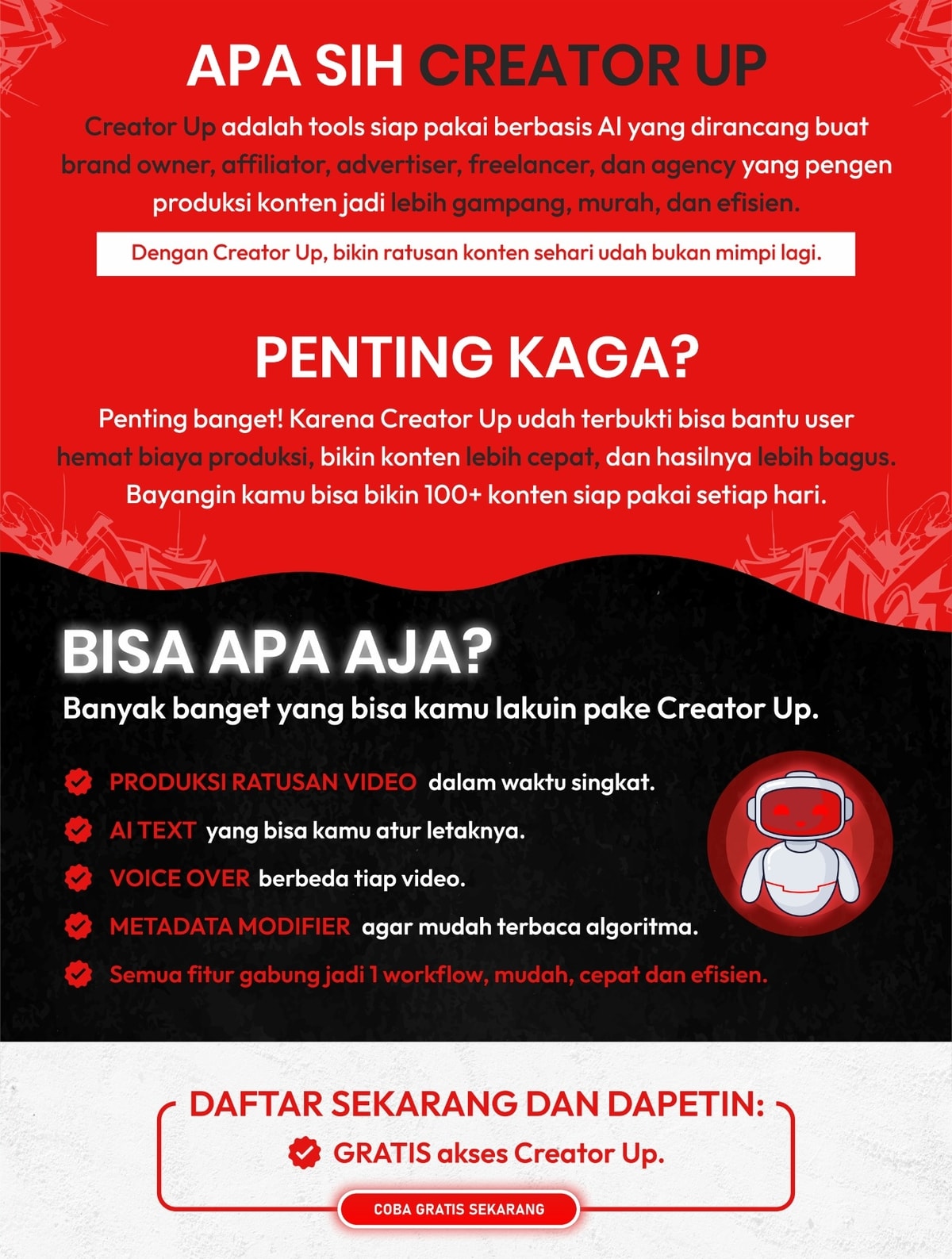 APA SIH CREATOR UP

Creator Up adalah tools siap pakai berbasis AI yang dirancang buat brand owner, affiliator, advertiser, freelancer, dan agency yang pengen produksi konten jadi lebih gampang, murah, dan efisien.

Dengan Creator Up, bikin ratusan konten sehari udah bukan mimpi lagi.

PENTING KAGA?

Penting banget! Karena Creator Up udah terbukti bisa bantu user hemat biaya produksi, bikin konten lebih cepat, dan hasilnya lebih bagus. Bayangin kamu bisa bikin 100+ konten siap pakai setiap hari.

BISA APA AJA?

Banyak banget yang bisa kamu lakuin pake Creator Up.

PRODUKSI RATUSAN VIDEO dalam waktu singkat.

AI TEXT yang bisa kamu atur letaknya.

VOICE OVER berbeda tiap video.

METADATA MODIFIER agar mudah terbaca algoritma.

Semua fitur gabung jadi 1 workflow, mudah, cepat dan efisien.

DAFTAR SEKARANG DAN DAPETIN:

GRATIS akses Creator Up.

COBA GRATIS SEKARANG